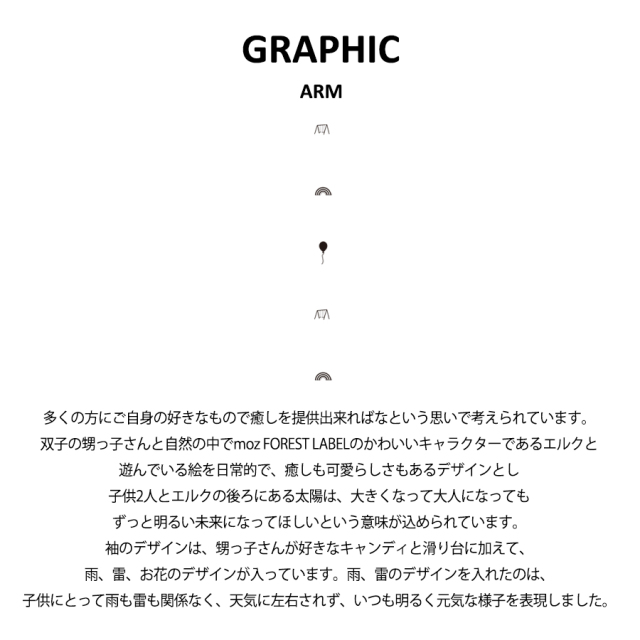 GRAPHIC

ARM

多くの方にご自身の好きなもので癒しを提供出来ればなという思いで考えられています。
双子の甥っ子さんと自然の中でmoz FOREST LABELのかわいいキャラクターであるエルクと
遊んでいる絵を日常的で、癒しも可愛らしさもあるデザインとし
子供2人とエルクの後ろにある太陽は、大きくなって大人になっても
ずっと明るい未来になってほしいという意味が込められています。
袖のデザインは、甥っ子さんが好きなキャンディと滑り台に加えて、
雨、雷、お花のデザインが入っています。雨、雷のデザインを入れたのは、
子供にとって雨も雷も関係なく、天気に左右されず、いつも明るく元気な様子を表現しました。